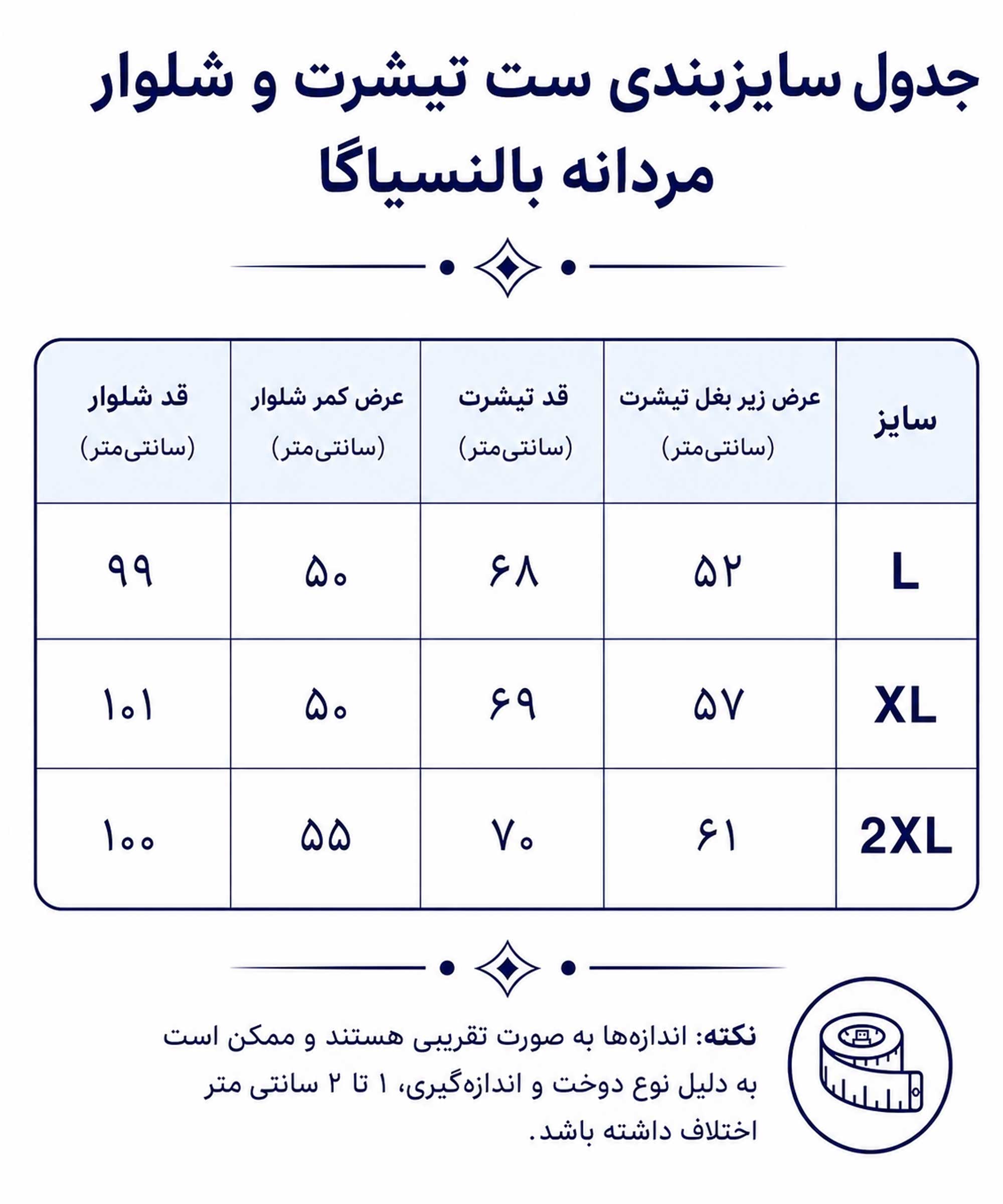 جدول سایزبندی ست تیشرت و شلوار مردانه بالنسیاگا

| سایز | عرض زیر بغل تیشرت (سانتی‌متر) | قد تیشرت (سانتی‌متر) | عرض کمر شلوار (سانتی‌متر) | قد شلوار (سانتی‌متر) |
|---|---|---|---|---|
| L | ۵۲ | ۶۸ | ۵۰ | ۹۹ |
| XL | ۵۷ | ۶۹ | ۵۰ | ۱۰۱ |
| 2XL | ۶۱ | ۷۰ | ۵۵ | ۱۰۰ |

نکته: اندازه‌ها به صورت تقریبی هستند و ممکن است به دلیل نوع دوخت و اندازه‌گیری، ۱ تا ۲ سانتی متر اختلاف داشته باشد.